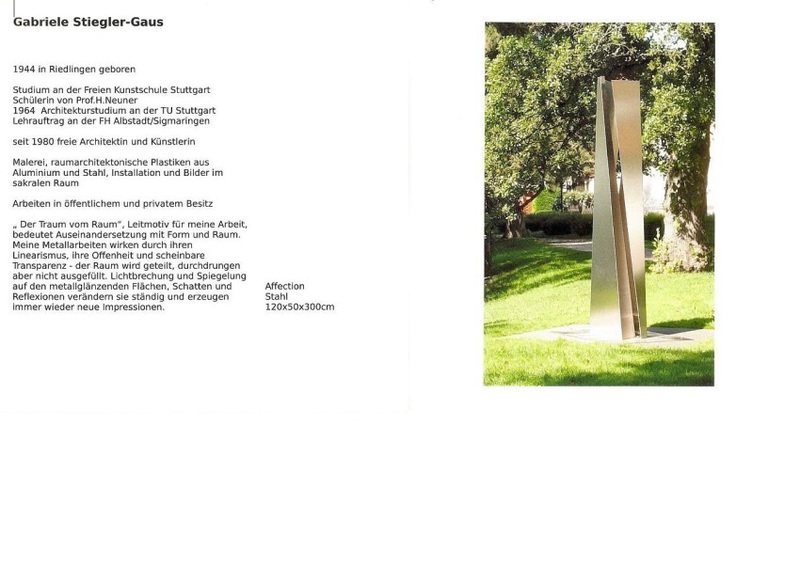 Gabriele Stiegler-Gaus

1944 in Riedlingen geboren

Studium an der Freien Kunstschule Stuttgart
Schülerin von Prof.H.Neuner
1964 Architekturstudium an der TU Stuttgart
Lehrauftrag an der FH Albstadt/Sigmaringen

seit 1980 freie Architektin und Künstlerin

Malerei, raumarchitektonische Plastiken aus Aluminium und Stahl, Installation und Bilder im sakralen Raum

Arbeiten in öffentlichem und privatem Besitz

„ Der Traum vom Raum", Leitmotiv für meine Arbeit, bedeutet Auseinandersetzung mit Form und Raum. Meine Metallarbeiten wirken durch ihren Linearismus, ihre Offenheit und scheinbare Transparenz - der Raum wird geteilt, durchdrungen aber nicht ausgefüllt. Lichtbrechung und Spiegelung auf den metallglänzenden Flächen, Schatten und Reflexionen verändern sie ständig und erzeugen immer wieder neue Impressionen.

Affection
Stahl
120x50x300cm